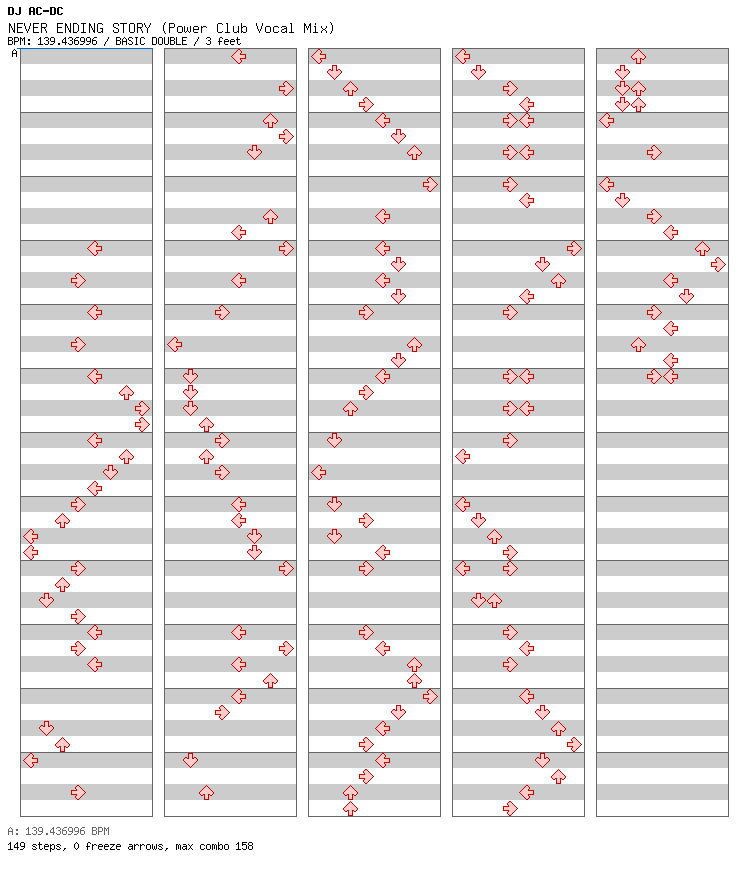 DJ AC-DC
NEVER ENDING STORY (Power Club Vocal Mix)
BPM: 139.436996 / BASIC DOUBLE / 3 feet

A

A: 139.436996 BPM
149 steps, 0 freeze arrows, max combo 158